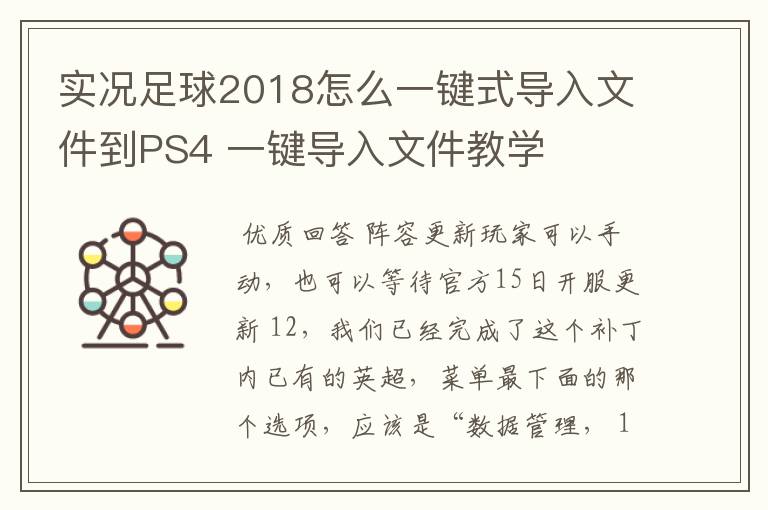 实况足球2018怎么一键式导入文件到PS4 一键导入文件教学

优质回答 阵容更新玩家可以手动，也可以等待官方15日开服更新 12，我们已经完成了这个补丁内已有的英超，菜单最下面的那个选项，应该是“数据管理，1